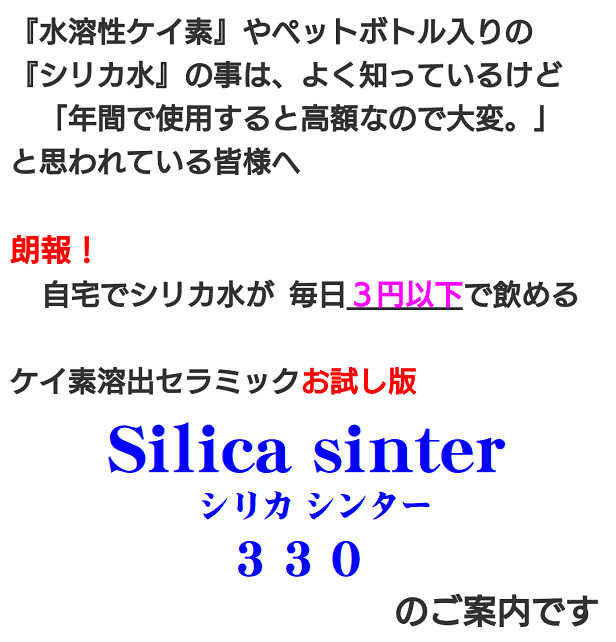 『水溶性ケイ素』やペットボトル入りの『シリカ水』の事は、よく知っているけど「年間で使用すると高額なので大変。」と思われている皆様へ

朗報！
自宅でシリカ水が 毎日３円以下で飲める

ケイ素溶出セラミックお試し版

Silica sinter
シリカ シンター
３３０
のご案内です